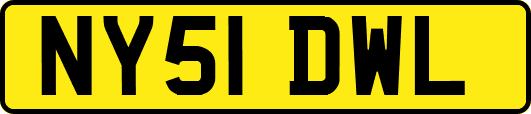 NY51 DWL